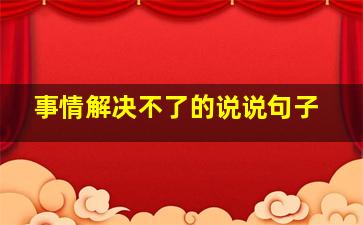 事情解决不了的说说句子